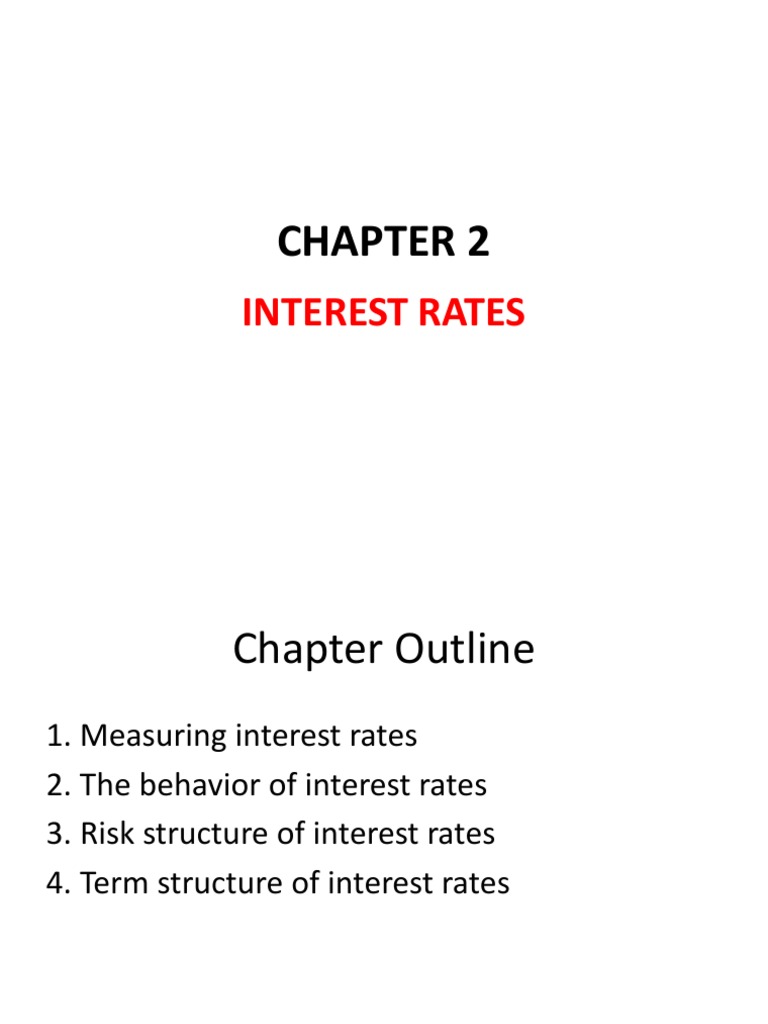 CHAPTER 2

INTEREST RATES

Chapter Outline

1. Measuring interest rates
2. The behavior of interest rates
3. Risk structure of interest rates
4. Term structure of interest rates